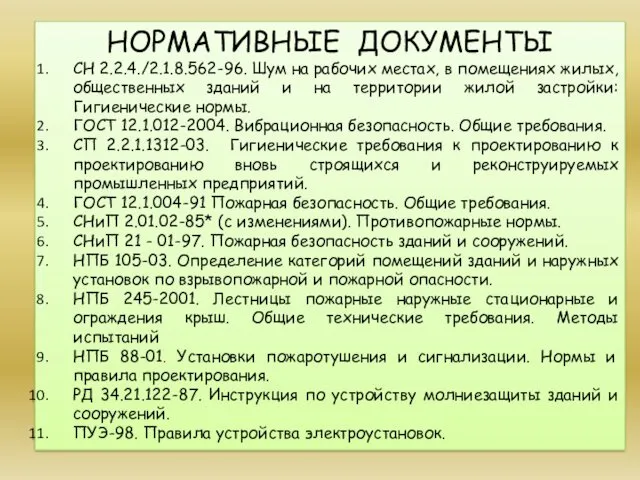 НОРМАТИВНЫЕ ДОКУМЕНТЫ

1. СН 2.2.4./2.1.8.562-96. Шум на рабочих местах, в помещениях жилых, общественных зданий и на территории жилой застройки: Гигиенические нормы.
2. ГОСТ 12.1.012-2004. Вибрационная безопасность. Общие требования.
3. СП 2.2.1.1312-03. Гигиенические требования к проектированию к проектированию вновь строящихся и реконструируемых промышленных предприятий.
4. ГОСТ 12.1.004-91 Пожарная безопасность. Общие требования.
5. СНиП 2.01.02-85* (с изменениями). Противопожарные нормы.
6. СНиП 21 - 01-97. Пожарная безопасность зданий и сооружений.
7. НПБ 105-03. Определение категорий помещений зданий и наружных установок по взрывопожарной и пожарной опасности.
8. НПБ 245-2001. Лестницы пожарные наружные стационарные и ограждения крыш. Общие технические требования. Методы испытаний
9. НПБ 88-01. Установки пожаротушения и сигнализации. Нормы и правила проектирования.
10. РД 34.21.122-87. Инструкция по устройству молниезащиты зданий и сооружений.
11. ПУЭ-98. Правила устройства электроустановок.